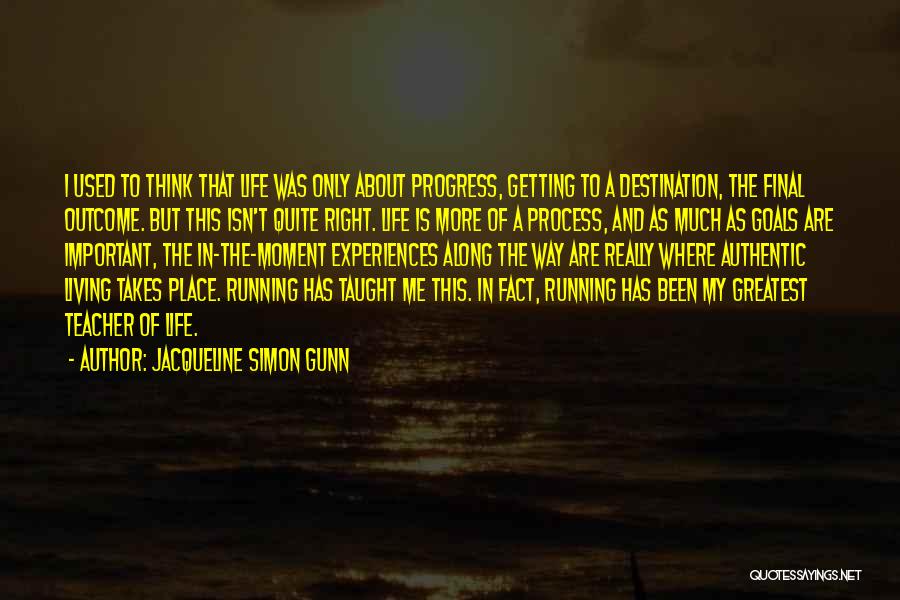 I USED TO THINK THAT LIFE WAS ONLY ABOUT PROGRESS, GETTING TO A DESTINATION, THE FINAL OUTCOME. BUT THIS ISN'T QUITE RIGHT. LIFE IS MORE OF A PROCESS, AND AS MUCH AS GOALS ARE IMPORTANT, THE IN-THE-MOMENT EXPERIENCES ALONG THE WAY ARE REALLY WHERE AUTHENTIC LIVING TAKES PLACE. RUNNING HAS TAUGHT ME THIS. IN FACT, RUNNING HAS BEEN MY GREATEST TEACHER OF LIFE.

- AUTHOR: JACQUELINE SIMON GUNN

QUOTESSAYINGS.NET